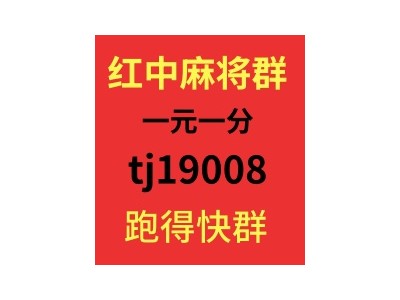 红中麻将群
一元一分
tj19008
跑得快群